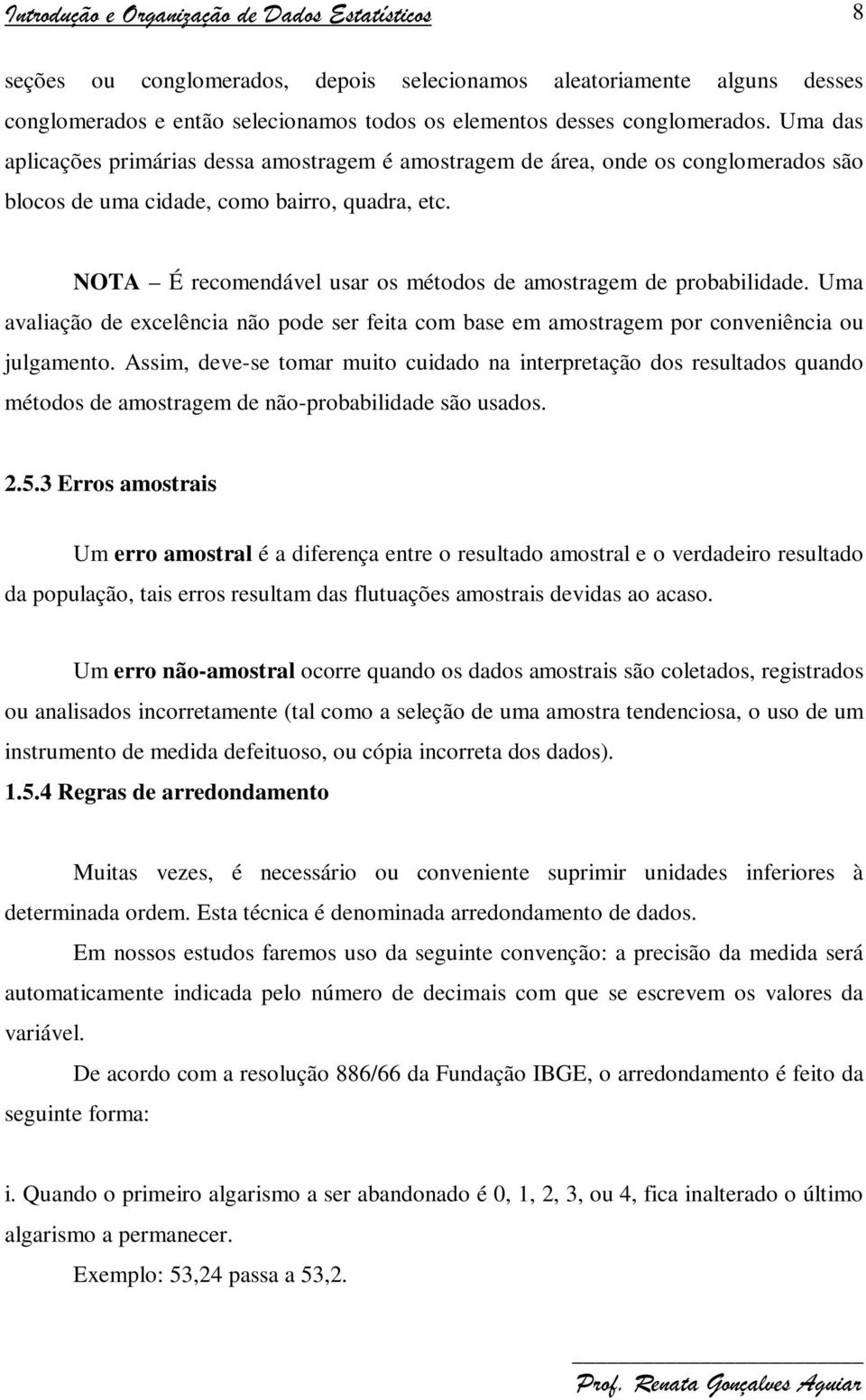 Introdução e Organização de Dados Estatísticos 8

seções ou conglomerados, depois selecionamos aleatoriamente alguns desses conglomerados e então selecionamos todos os elementos desses conglomerados. Uma das aplicações primárias dessa amostragem é amostragem de área, onde os conglomerados são blocos de uma cidade, como bairro, quadra, etc.

NOTA – É recomendável usar os métodos de amostragem de probabilidade. Uma avaliação de excelência não pode ser feita com base em amostragem por conveniência ou julgamento. Assim, deve-se tomar muito cuidado na interpretação dos resultados quando métodos de amostragem de não-probabilidade são usados.

2.5.3 Erros amostrais

Um erro amostral é a diferença entre o resultado amostral e o verdadeiro resultado da população, tais erros resultam das flutuações amostrais devidas ao acaso.

Um erro não-amostral ocorre quando os dados amostrais são coletados, registrados ou analisados incorretamente (tal como a seleção de uma amostra tendenciosa, o uso de um instrumento de medida defeituoso, ou cópia incorreta dos dados).

1.5.4 Regras de arredondamento

Muitas vezes, é necessário ou conveniente suprimir unidades inferiores à determinada ordem. Esta técnica é denominada arredondamento de dados.

Em nossos estudos faremos uso da seguinte convenção: a precisão da medida será automaticamente indicada pelo número de decimais com que se escrevem os valores da variável.

De acordo com a resolução 886/66 da Fundação IBGE, o arredondamento é feito da seguinte forma:

i. Quando o primeiro algarismo a ser abandonado é 0, 1, 2, 3, ou 4, fica inalterado o último algarismo a permanecer.

Exemplo: 53,24 passa a 53,2.

Prof. Renata Gonçalves Aguiar